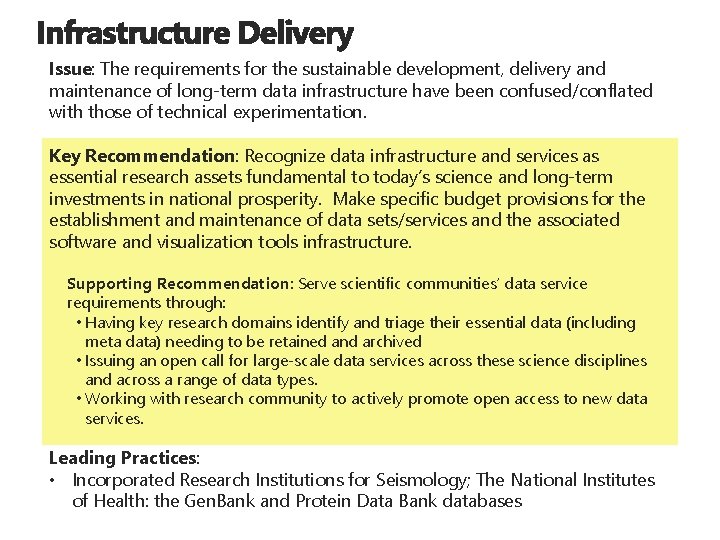 Infrastructure Delivery

Issue: The requirements for the sustainable development, delivery and maintenance of long-term data infrastructure have been confused/conflated with those of technical experimentation.

Key Recommendation: Recognize data infrastructure and services as essential research assets fundamental to today's science and long-term investments in national prosperity. Make specific budget provisions for the establishment and maintenance of data sets/services and the associated software and visualization tools infrastructure.

Supporting Recommendation: Serve scientific communities' data service requirements through:
• Having key research domains identify and triage their essential data (including meta data) needing to be retained and archived
• Issuing an open call for large-scale data services across these science disciplines and across a range of data types.
• Working with research community to actively promote open access to new data services.

Leading Practices:
• Incorporated Research Institutions for Seismology; The National Institutes of Health: the GenBank and Protein Data Bank databases